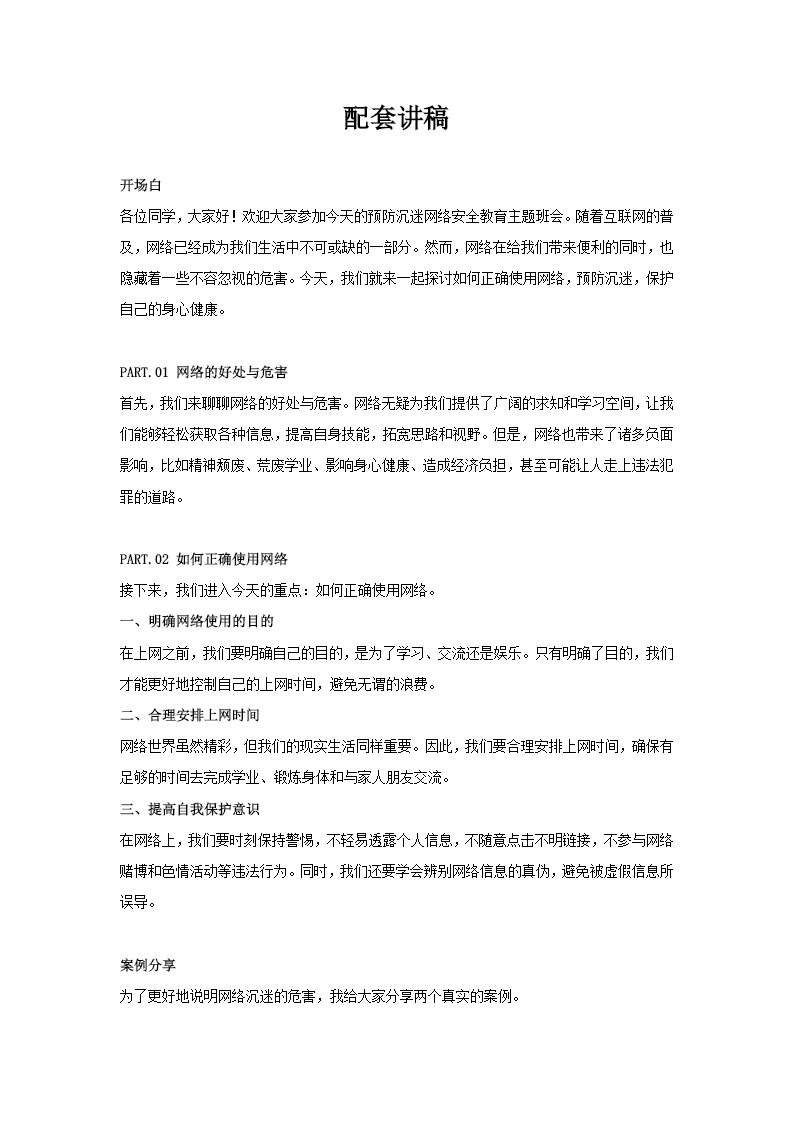 配套讲稿

开场白

各位同学，大家好！欢迎大家参加今天的预防沉迷网络安全教育主题班会。随着互联网的普及，网络已经成为我们生活中不可或缺的一部分。然而，网络在给我们带来便利的同时，也隐藏着一些不容忽视的危害。今天，我们就来一起探讨如何正确使用网络，预防沉迷，保护自己的身心健康。

PART.01 网络的好处与危害

首先，我们来聊聊网络的好处与危害。网络无疑为我们提供了广阔的求知和学习空间，让我们能够轻松获取各种信息，提高自身技能，拓宽思路和视野。但是，网络也带来了诸多负面影响，比如精神颓废、荒废学业、影响身心健康、造成经济负担，甚至可能让人走上违法犯罪的道路。

PART.02 如何正确使用网络

接下来，我们进入今天的重点：如何正确使用网络。

一、明确网络使用的目的

在上网之前，我们要明确自己的目的，是为了学习、交流还是娱乐。只有明确了目的，我们才能更好地控制自己的上网时间，避免无谓的浪费。

二、合理安排上网时间

网络世界虽然精彩，但我们的现实生活同样重要。因此，我们要合理安排上网时间，确保有足够的时间去完成学业、锻炼身体和与家人朋友交流。

三、提高自我保护意识

在网络上，我们要时刻保持警惕，不轻易透露个人信息，不随意点击不明链接，不参与网络赌博和色情活动等违法行为。同时，我们还要学会辨别网络信息的真伪，避免被虚假信息所误导。

案例分享

为了更好地说明网络沉迷的危害，我给大家分享两个真实的案例。